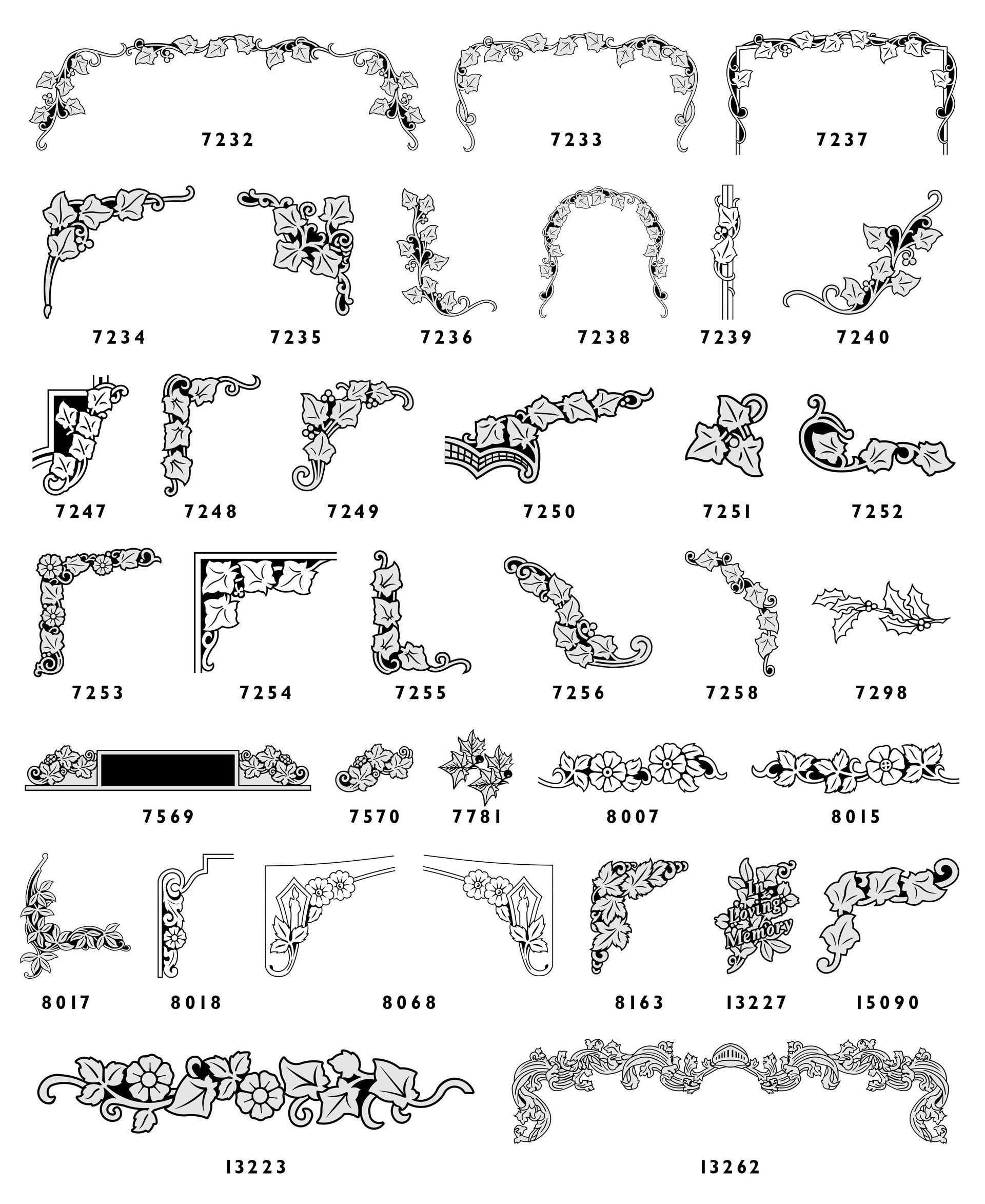 7232

7233

7237

7234

7235

7236

7238

7239

7240

7247

7248

7249

7250

7251

7252

7253

7254

7255

7256

7258

7298

7569

7570

7781

8007

8015

8017

8018

8068

8163

In Loving Memory

13227

15090

13223

13262